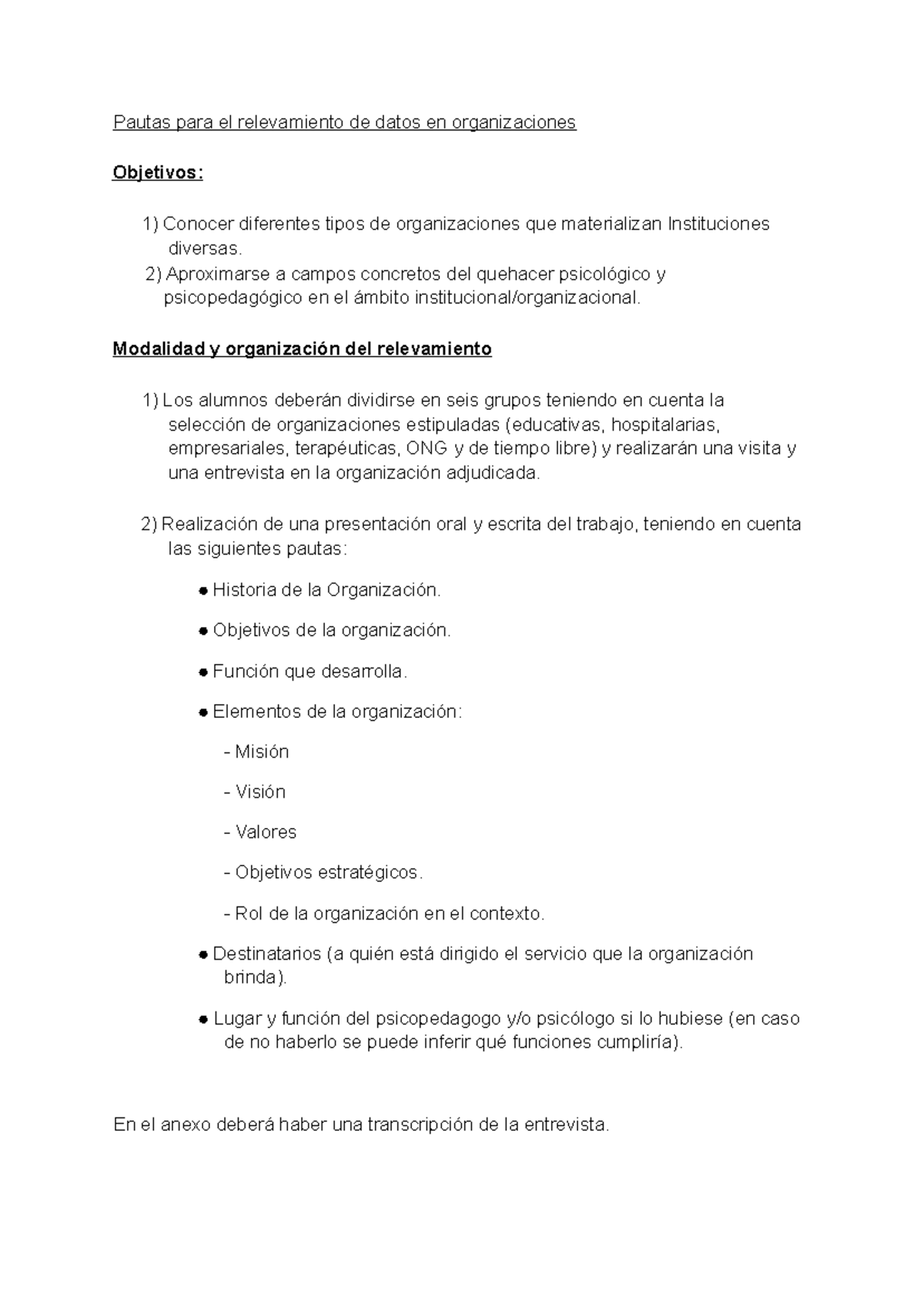 Pautas para el relevamiento de datos en organizaciones

Objetivos:

1) Conocer diferentes tipos de organizaciones que materializan Instituciones diversas.
2) Aproximarse a campos concretos del quehacer psicológico y psicopedagógico en el ámbito institucional/organizacional.

Modalidad y organización del relevamiento

1) Los alumnos deberán dividirse en seis grupos teniendo en cuenta la selección de organizaciones estipuladas (educativas, hospitalarias, empresariales, terapéuticas, ONG y de tiempo libre) y realizarán una visita y una entrevista en la organización adjudicada.

2) Realización de una presentación oral y escrita del trabajo, teniendo en cuenta las siguientes pautas:

● Historia de la Organización.

● Objetivos de la organización.

● Función que desarrolla.

● Elementos de la organización:

- Misión

- Visión

- Valores

- Objetivos estratégicos.

- Rol de la organización en el contexto.

● Destinatarios (a quién está dirigido el servicio que la organización brinda).

● Lugar y función del psicopedagogo y/o psicólogo si lo hubiese (en caso de no haberlo se puede inferir qué funciones cumpliría).

En el anexo deberá haber una transcripción de la entrevista.